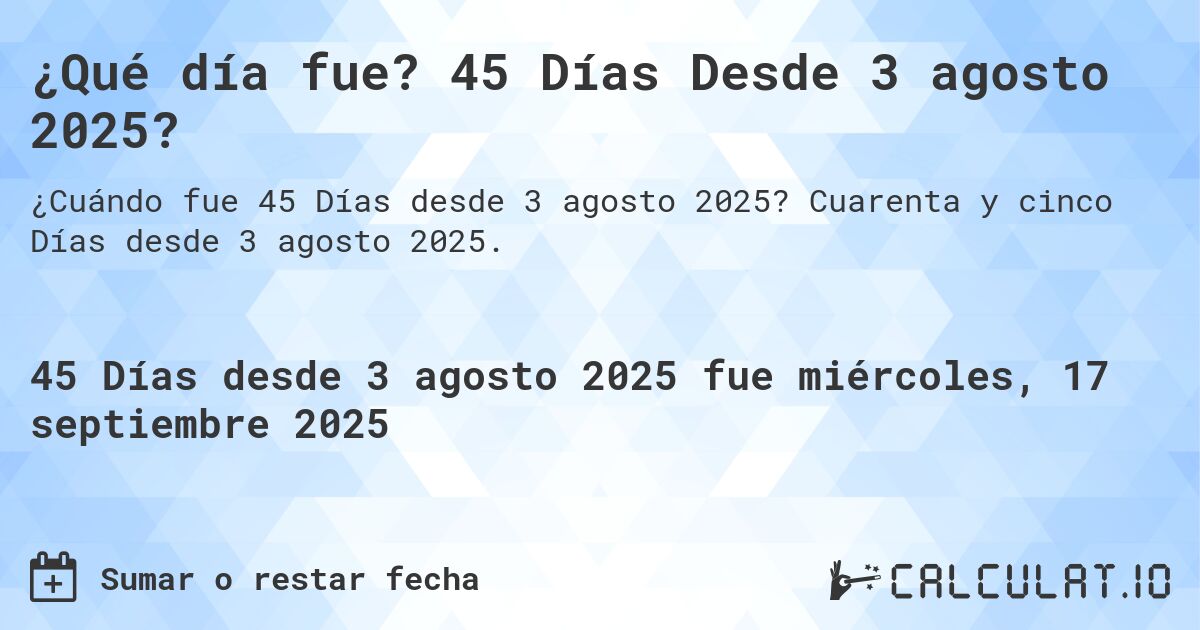 ¿Qué día fue? 45 Días Desde 3 agosto 2025?

¿Cuándo fue 45 Días desde 3 agosto 2025? Cuarenta y cinco Días desde 3 agosto 2025.

45 Días desde 3 agosto 2025 fue miércoles, 17 septiembre 2025

Sumar o restar fecha

CALCULAT.IO